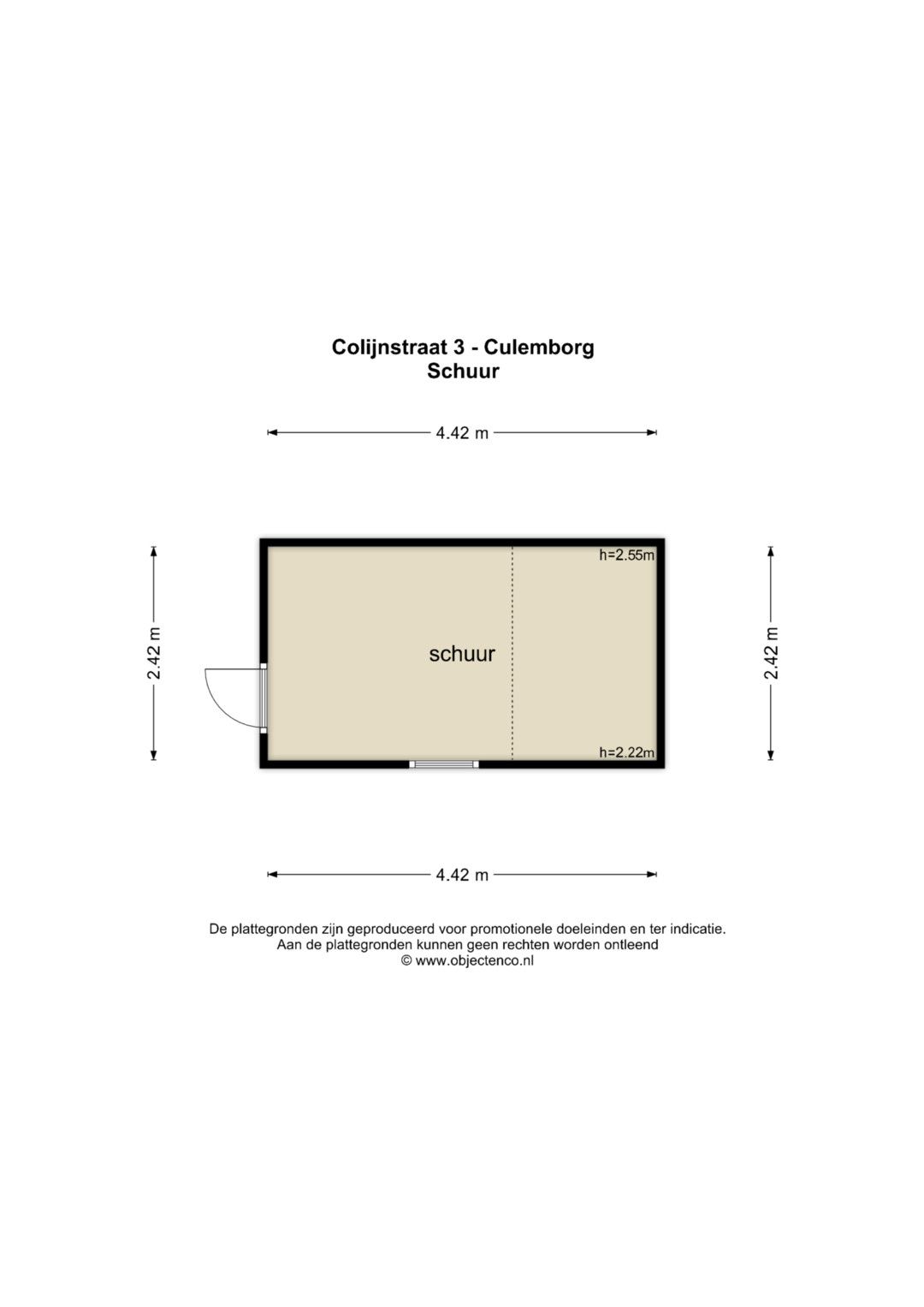 Colijnstraat 3 - Culemborg
Schuur

4.42 m

2.42 m

h=2.55m

schuur

h=2.22m

2.42 m

4.42 m

De plattegronden zijn geproduceerd voor promotionele doeleinden en ter indicatie.
Aan de plattegronden kunnen geen rechten worden ontleend
© www.objectenco.nl